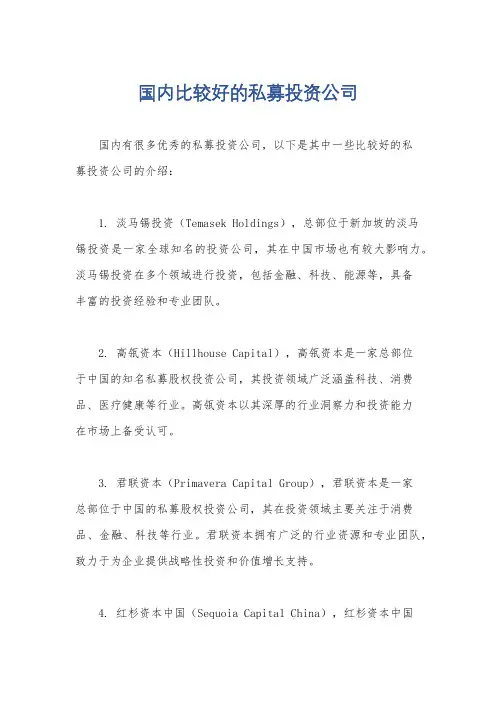 国内比较好的私募投资公司

国内有很多优秀的私募投资公司，以下是其中一些比较好的私募投资公司的介绍：

1. 淡马锡投资（Temasek Holdings），总部位于新加坡的淡马锡投资是一家全球知名的投资公司，其在中国市场也有较大影响力。淡马锡投资在多个领域进行投资，包括金融、科技、能源等，具备丰富的投资经验和专业团队。

2. 高瓴资本（Hillhouse Capital），高瓴资本是一家总部位于中国的知名私募股权投资公司，其投资领域广泛涵盖科技、消费品、医疗健康等行业。高瓴资本以其深厚的行业洞察力和投资能力在市场上备受认可。

3. 君联资本（Primavera Capital Group），君联资本是一家总部位于中国的私募股权投资公司，其在投资领域主要关注于消费品、金融、科技等行业。君联资本拥有广泛的行业资源和专业团队，致力于为企业提供战略性投资和价值增长支持。

4. 红杉资本中国（Sequoia Capital China），红杉资本中国